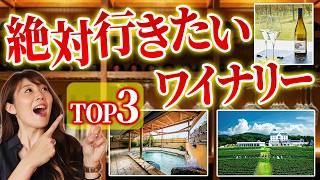 絶対行きたい
ワイナリー
TOP3